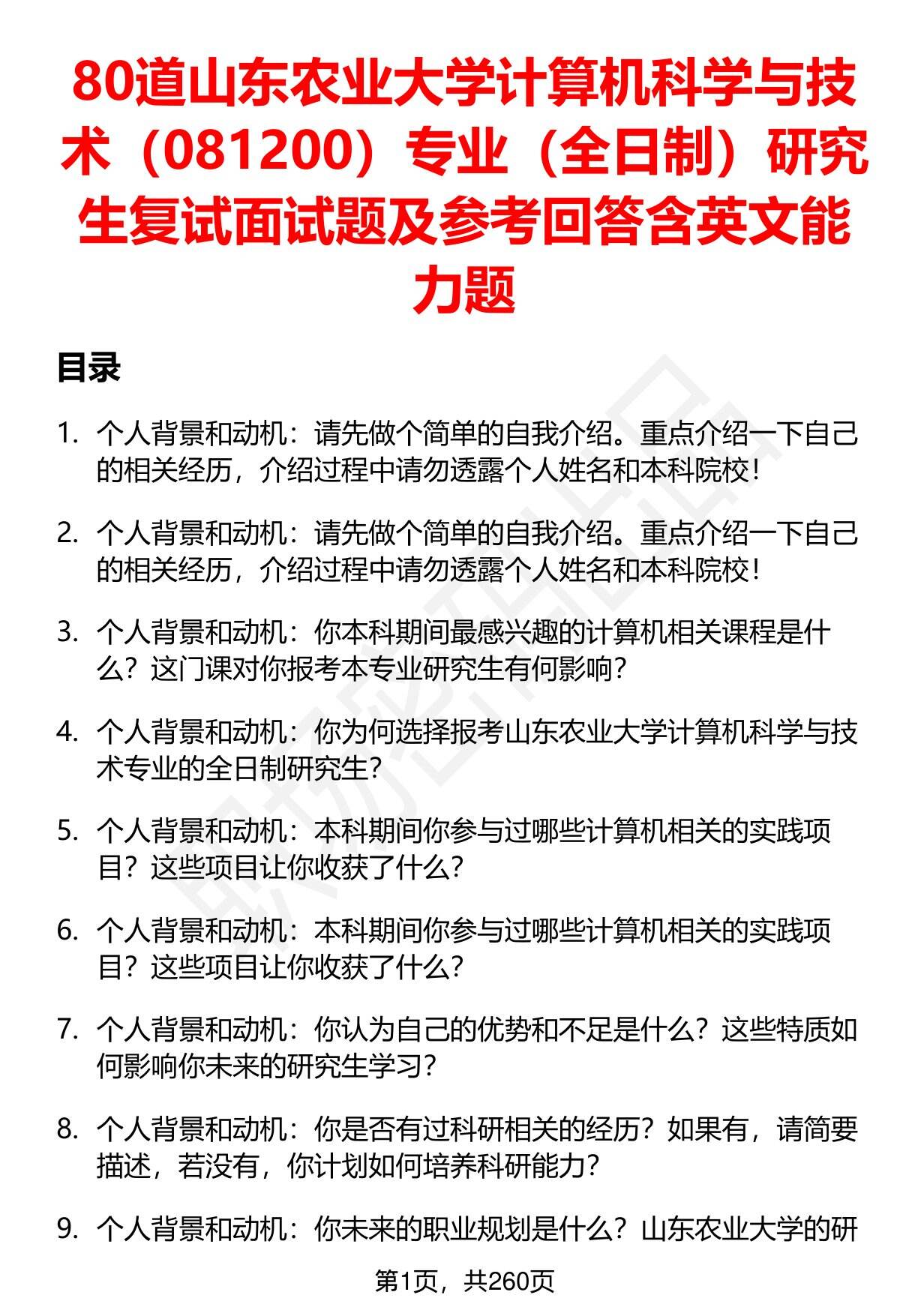 80道山东农业大学计算机科学与技术（081200）专业（全日制）研究生复试面试题及参考回答含英文能力题

目录

1. 个人背景和动机：请先做个简单的自我介绍。重点介绍一下自己的相关经历，介绍过程中请勿透露个人姓名和本科院校！

2. 个人背景和动机：请先做个简单的自我介绍。重点介绍一下自己的相关经历，介绍过程中请勿透露个人姓名和本科院校！

3. 个人背景和动机：你本科期间最感兴趣的计算机相关课程是什么？这门课对你报考本专业研究生有何影响？

4. 个人背景和动机：你为何选择报考山东农业大学计算机科学与技术专业的全日制研究生？

5. 个人背景和动机：本科期间你参与过哪些计算机相关的实践项目？这些项目让你收获了什么？

6. 个人背景和动机：本科期间你参与过哪些计算机相关的实践项目？这些项目让你收获了什么？

7. 个人背景和动机：你认为自己的优势和不足是什么？这些特质如何影响你未来的研究生学习？

8. 个人背景和动机：你是否有过科研相关的经历？如果有，请简要描述，若没有，你计划如何培养科研能力？

9. 个人背景和动机：你未来的职业规划是什么？山东农业大学的研

第1页，共260页